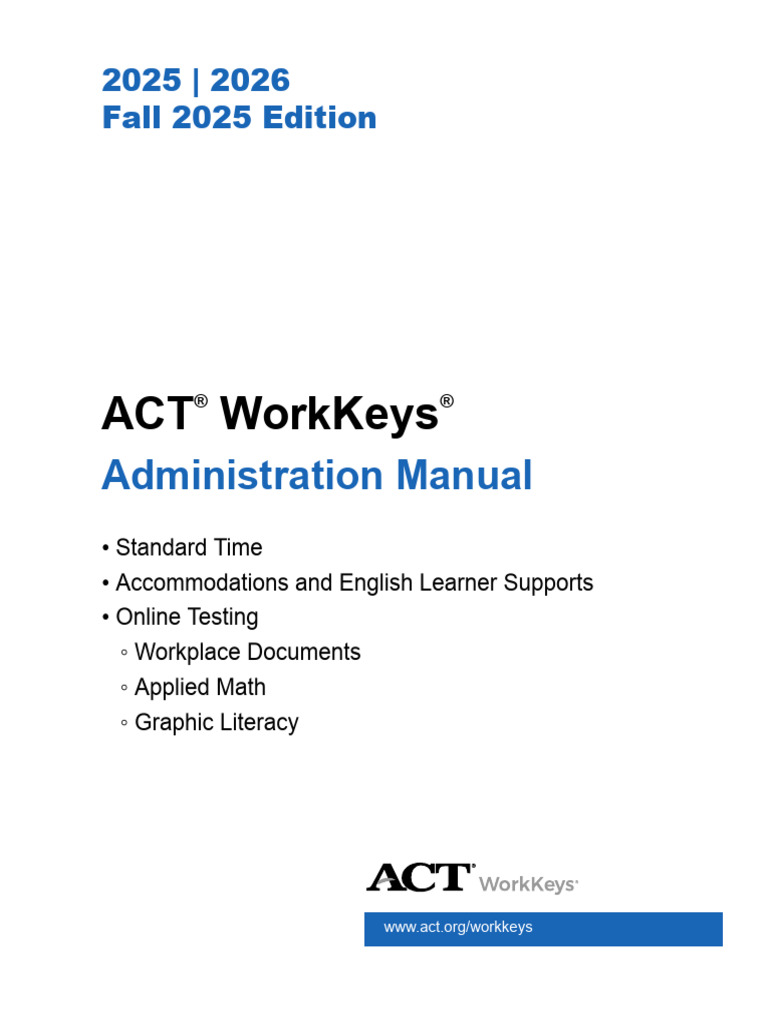 2025 | 2026
Fall 2025 Edition

ACT® WorkKeys®
Administration Manual

• Standard Time
• Accommodations and English Learner Supports
• Online Testing
◦ Workplace Documents
◦ Applied Math
◦ Graphic Literacy

ACT® WorkKeys®

www.act.org/workkeys